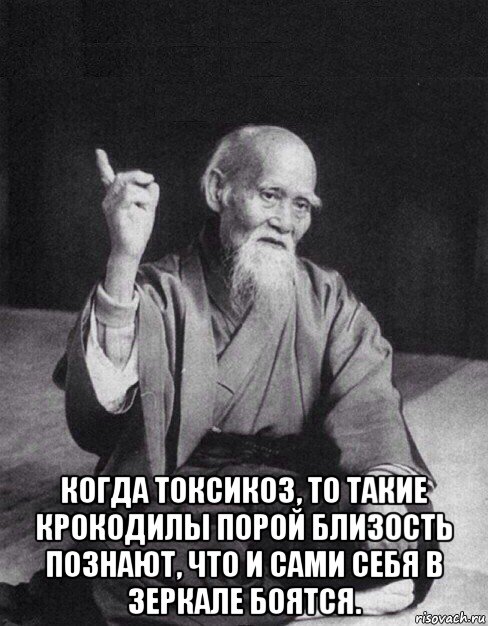 КОГДА ТОКСИКОЗ, ТО ТАКИЕ КРОКОДИЛЫ ПОРОЙ БЛИЗОСТЬ ПОЗНАЮТ, ЧТО И САМИ СЕБЯ В ЗЕРКАЛЕ БОЯТСЯ.

risovach.ru